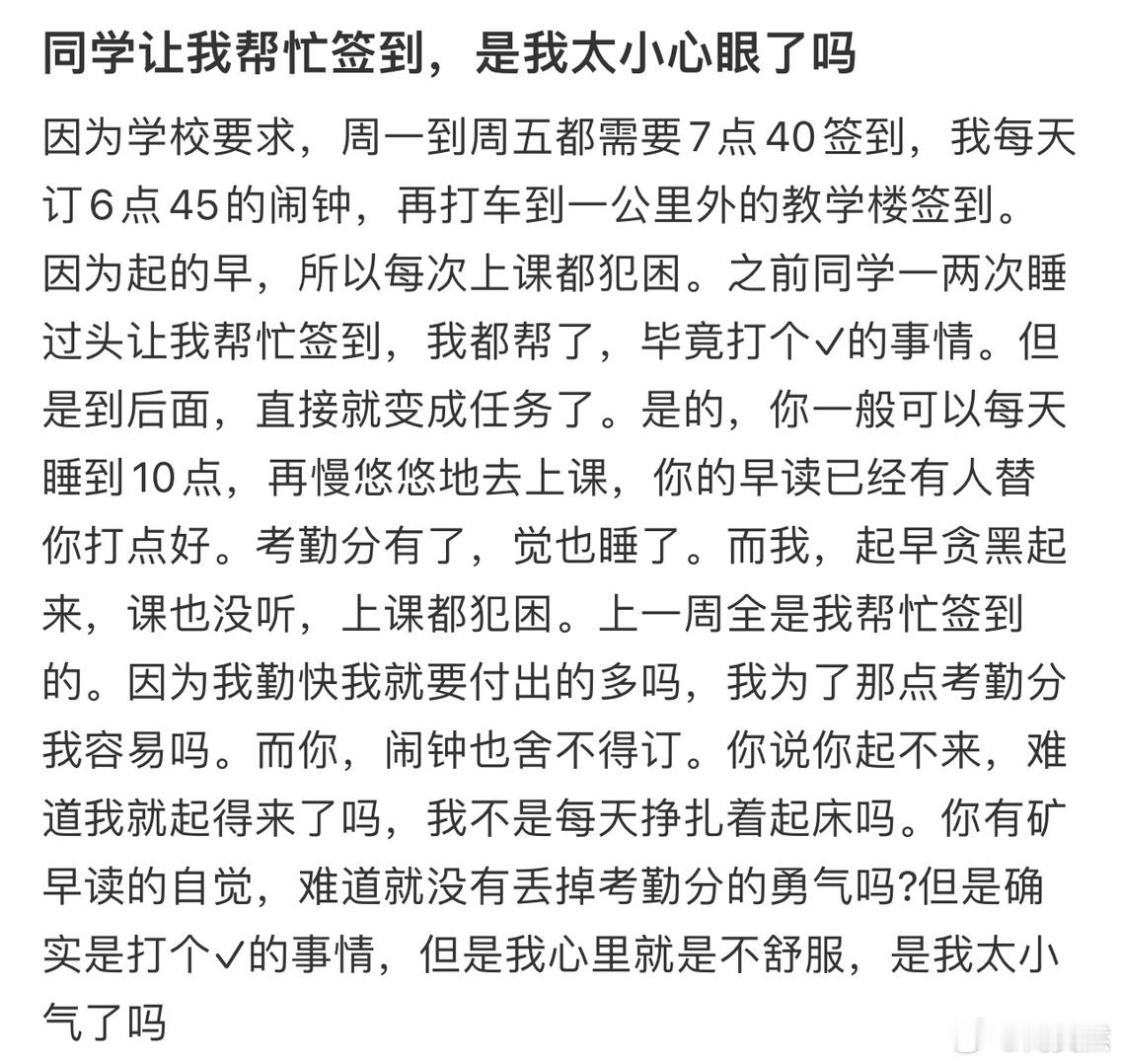 同学让我帮忙签到，是我太小心眼了吗

因为学校要求，周一到周五都需要7点40签到，我每天订6点45的闹钟，再打车到一公里外的教学楼签到。因为起的早，所以每次上课都犯困。之前同学一两次睡过头让我帮忙签到，我都帮了，毕竟打个✓的事情。但是到后面，直接就变成任务了。是的，你一般可以每天睡到10点，再慢悠悠地去上课，你的早读已经有人替你打点好。考勤分有了，觉也睡了。而我，起早贪黑起来，课也没听，上课都犯困。上一周全是我帮忙签到的。因为我勤快我就要付出的多吗，我为了那点考勤分我容易吗。而你，闹钟也舍不得订。你说你起不来，难道我就起得来了吗，我不是每天挣扎着起床吗。你有矿早读的自觉，难道就没有丢掉考勤分的勇气吗?但是确实是打个✓的事情，但是我心里就是不舒服，是我太小气了吗